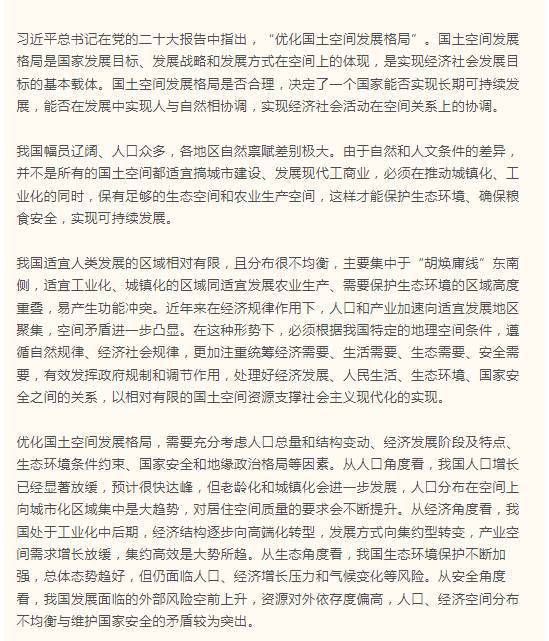 习近平总书记在党的二十大报告中指出，“优化国土空间发展格局”。国土空间发展格局是国家发展目标、发展战略和发展方式在空间上的体现，是实现经济社会发展目标的基本载体。国土空间发展格局是否合理，决定了一个国家能否实现长期可持续发展，能否在发展中实现人与自然相协调，实现经济社会活动在空间关系上的协调。

我国幅员辽阔、人口众多，各地区自然禀赋差别极大。由于自然和人文条件的差异，并不是所有的国土空间都适宜搞城市建设、发展现代工商业，必须在推动城镇化、工业化的同时，保有足够的生态空间和农业生产空间，这样才能保护生态环境、确保粮食安全，实现可持续发展。

我国适宜人类发展的区域相对有限，且分布很不均衡，主要集中于“胡焕庸线”东南侧，适宜工业化、城镇化的区域同适宜发展农业生产、需要保护生态环境的区域高度重叠，易产生功能冲突。近年来在经济规律作用下，人口和产业加速向适宜发展地区聚集，空间矛盾进一步凸显。在这种形势下，必须根据我国特定的地理空间条件，遵循自然规律、经济社会规律，更加注重统筹经济需要、生活需要、生态需要、安全需要，有效发挥政府规制和调节作用，处理好经济发展、人民生活、生态环境、国家安全之间的关系，以相对有限的国土空间资源支撑社会主义现代化的实现。

优化国土空间发展格局，需要充分考虑人口总量和结构变动、经济发展阶段及特点、生态环境条件约束、国家安全和地缘政治格局等因素。从人口角度看，我国人口增长已经显著放缓，预计很快达峰，但老龄化和城镇化会进一步发展，人口分布在空间上向城市化区域集中是大趋势，对居住空间质量的要求会不断提升。从经济角度看，我国处于工业化中后期，经济结构逐步向高端化转型，发展方式向集约型转变，产业空间需求增长放缓，集约高效是大势所趋。从生态角度看，我国生态环境保护不断加强，总体态势趋好，但仍面临人口、经济增长压力和气候变化等风险。从安全角度看，我国发展面临的外部风险空前上升，资源对外依存度偏高，人口、经济空间分布不均衡与维护国家安全的矛盾较为突出。